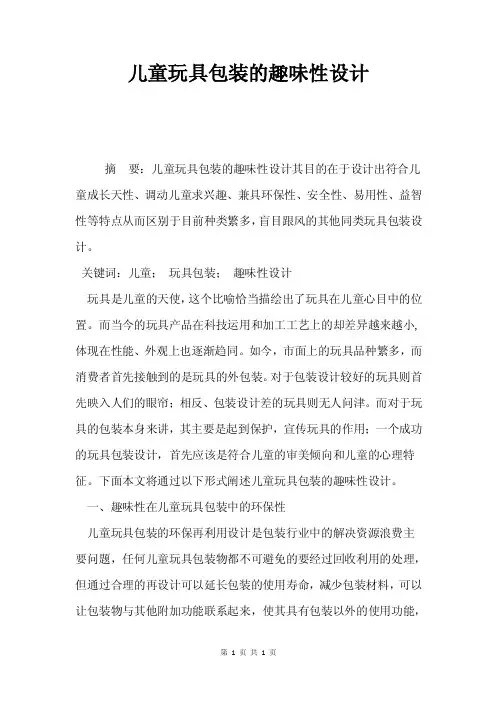 儿童玩具包装的趣味性设计

摘　要：儿童玩具包装的趣味性设计其目的在于设计出符合儿童成长天性、调动儿童求兴趣、兼具环保性、安全性、易用性、益智性等特点从而区别于目前种类繁多，盲目跟风的其他同类玩具包装设计。

关键词：儿童；　玩具包装；　趣味性设计

玩具是儿童的天使，这个比喻恰当描绘出了玩具在儿童心目中的位置。而当今的玩具产品在科技运用和加工工艺上的却差异越来越小，体现在性能、外观上也逐渐趋同。如今，市面上的玩具品种繁多，而消费者首先接触到的是玩具的外包装。对于包装设计较好的玩具则首先映入人们的眼帘；相反、包装设计差的玩具则无人问津。而对于玩具的包装本身来讲，其主要是起到保护，宣传玩具的作用；一个成功的玩具包装设计，首先应该是符合儿童的审美倾向和儿童的心理特征。下面本文将通过以下形式阐述儿童玩具包装的趣味性设计。

一、趣味性在儿童玩具包装中的环保性

儿童玩具包装的环保再利用设计是包装行业中的解决资源浪费主要问题，任何儿童玩具包装物都不可避免的要经过回收利用的处理，但通过合理的再设计可以延长包装的使用寿命，减少包装材料，可以让包装物与其他附加功能联系起来，使其具有包装以外的使用功能，

第 1 页 共 1 页